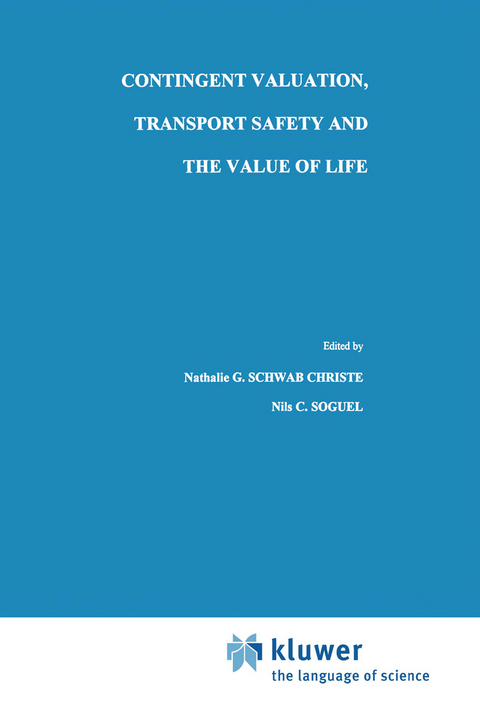 CONTINGENT VALUATION, TRANSPORT SAFETY AND THE VALUE OF LIFE

Edited by

Nathalie G. SCHWAB CHRISTE

Nils C. SOGUEL

kluwer
the language of science